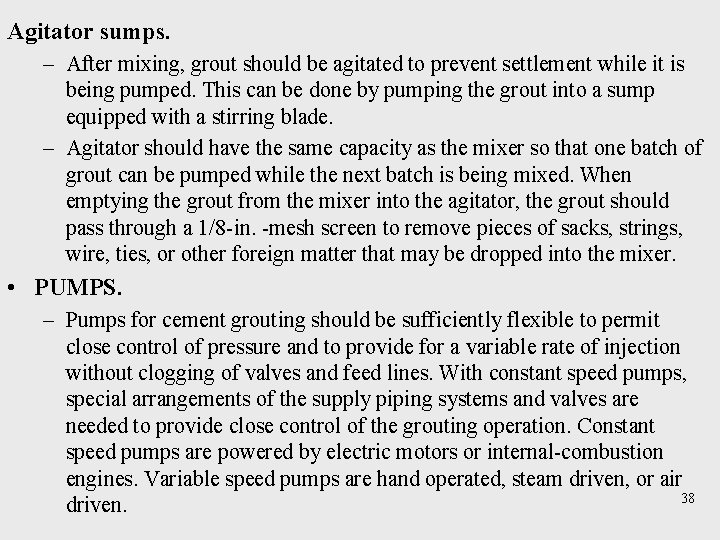 Agitator sumps.

– After mixing, grout should be agitated to prevent settlement while it is being pumped. This can be done by pumping the grout into a sump equipped with a stirring blade.

– Agitator should have the same capacity as the mixer so that one batch of grout can be pumped while the next batch is being mixed. When emptying the grout from the mixer into the agitator, the grout should pass through a 1/8-in. -mesh screen to remove pieces of sacks, strings, wire, ties, or other foreign matter that may be dropped into the mixer.

• PUMPS.

– Pumps for cement grouting should be sufficiently flexible to permit close control of pressure and to provide for a variable rate of injection without clogging of valves and feed lines. With constant speed pumps, special arrangements of the supply piping systems and valves are needed to provide close control of the grouting operation. Constant speed pumps are powered by electric motors or internal-combustion engines. Variable speed pumps are hand operated, steam driven, or air driven.

38